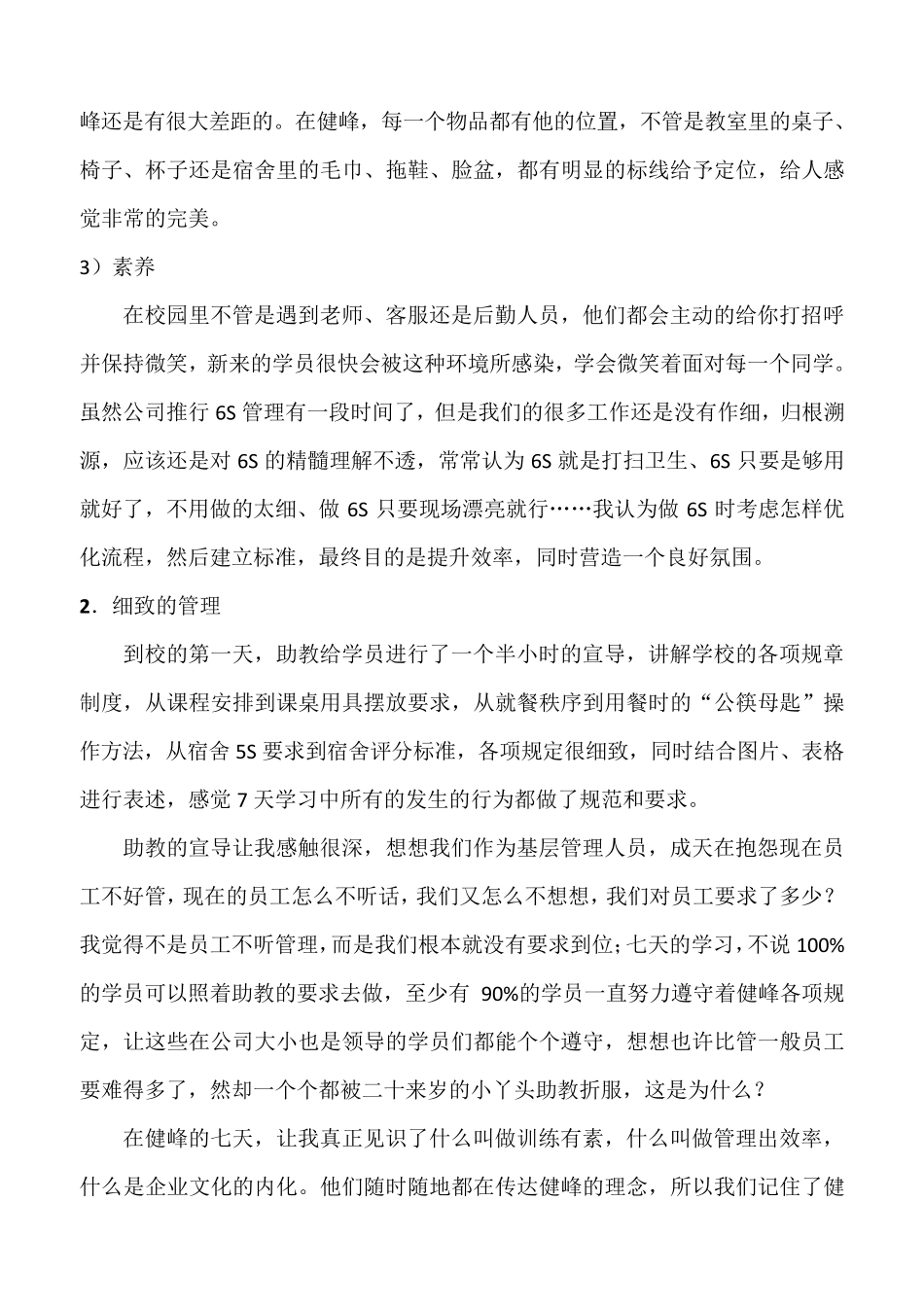 峰还是有很大差距的。在健峰，每一个物品都有他的位置，不管是教室里的桌子、椅子、杯子还是宿舍里的毛巾、拖鞋、脸盆，都有明显的标线给予定位，给人感觉非常的完美。

3）素养

在校园里不管是遇到老师、客服还是后勤人员，他们都会主动的给你打招呼并保持微笑，新来的学员很快会被这种环境所感染，学会微笑着面对每一个同学。虽然公司推行 6S 管理有一段时间了，但是我们的很多工作还是没有作细，归根溯源，应该还是对 6S 的精髓理解不透，常常认为 6S 就是打扫卫生、6S 只要是够用就好了，不用做的太细、做 6S 只要现场漂亮就行……我认为做 6S 时考虑怎样优化流程，然后建立标准，最终目的是提升效率，同时营造一个良好氛围。

2．细致的管理

到校的第一天，助教给学员进行了一个半小时的宣导，讲解学校的各项规章制度，从课程安排到课桌用具摆放要求，从就餐秩序到用餐时的“公筷母匙”操作方法，从宿舍 5S 要求到宿舍评分标准，各项规定很细致，同时结合图片、表格进行表述，感觉 7 天学习中所有的发生的行为都做了规范和要求。

助教的宣导让我感触很深，想想我们作为基层管理人员，成天在抱怨现在员工不好管，现在的员工怎么不听话，我们又怎么不想想，我们对员工要求了多少？我觉得不是员工不听管理，而是我们根本就没有要求到位；七天的学习，不说 100%的学员可以照着助教的要求去做，至少有 90%的学员一直努力遵守着健峰各项规定，让这些在公司大小也是领导的学员们都能个个遵守，想想也许比管一般员工要难得多了，然却一个个都被二十来岁的小丫头助教折服，这是为什么？

在健峰的七天，让我真正见识了什么叫做训练有素，什么叫做管理出效率，什么是企业文化的内化。他们随时随地都在传达健峰的理念，所以我们记住了健